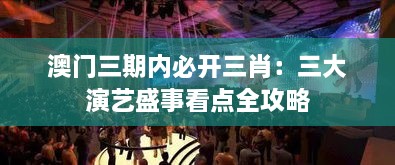 澳门三期内必开三肖：三大演艺盛事看点全攻略